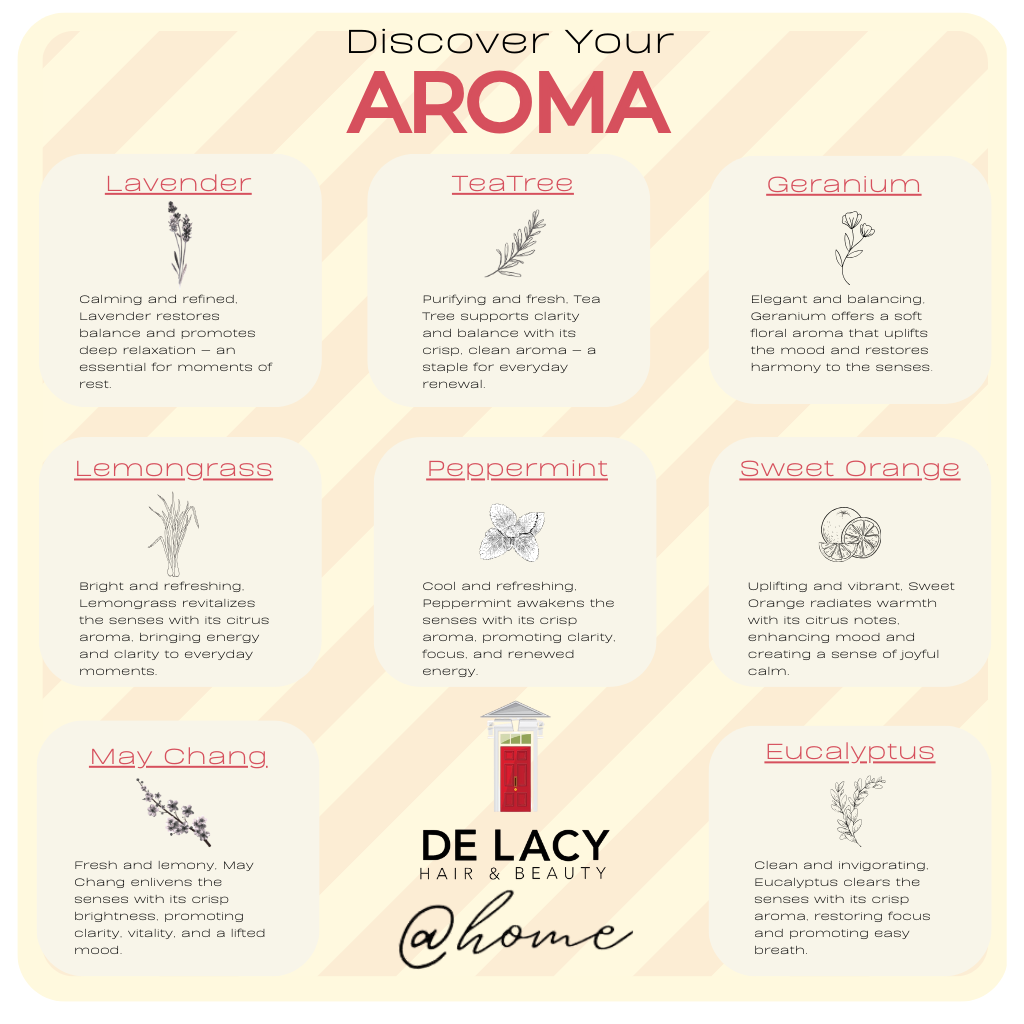 Discover Your
AROMA

Lavender

Calming and refined, Lavender restores balance and promotes deep relaxation — an essential for moments of rest.

TeaTree

Purifying and fresh, Tea Tree supports clarity and balance with its crisp, clean aroma — a staple for everyday renewal.

Geranium

Elegant and balancing, Geranium offers a soft floral aroma that uplifts the mood and restores harmony to the senses.

Lemongrass

Bright and refreshing, Lemongrass revitalizes the senses with its citrus aroma, bringing energy and clarity to everyday moments.

Peppermint

Cool and refreshing, Peppermint awakens the senses with its crisp aroma, promoting clarity, focus, and renewed energy.

Sweet Orange

Uplifting and vibrant, Sweet Orange radiates warmth with its citrus notes, enhancing mood and creating a sense of joyful calm.

May Chang

Fresh and lemony, May Chang enlivens the senses with its crisp brightness, promoting clarity, vitality, and a lifted mood.

DE LACY
HAIR & BEAUTY
@home

Eucalyptus

Clean and invigorating, Eucalyptus clears the senses with its crisp aroma, restoring focus and promoting easy breath.